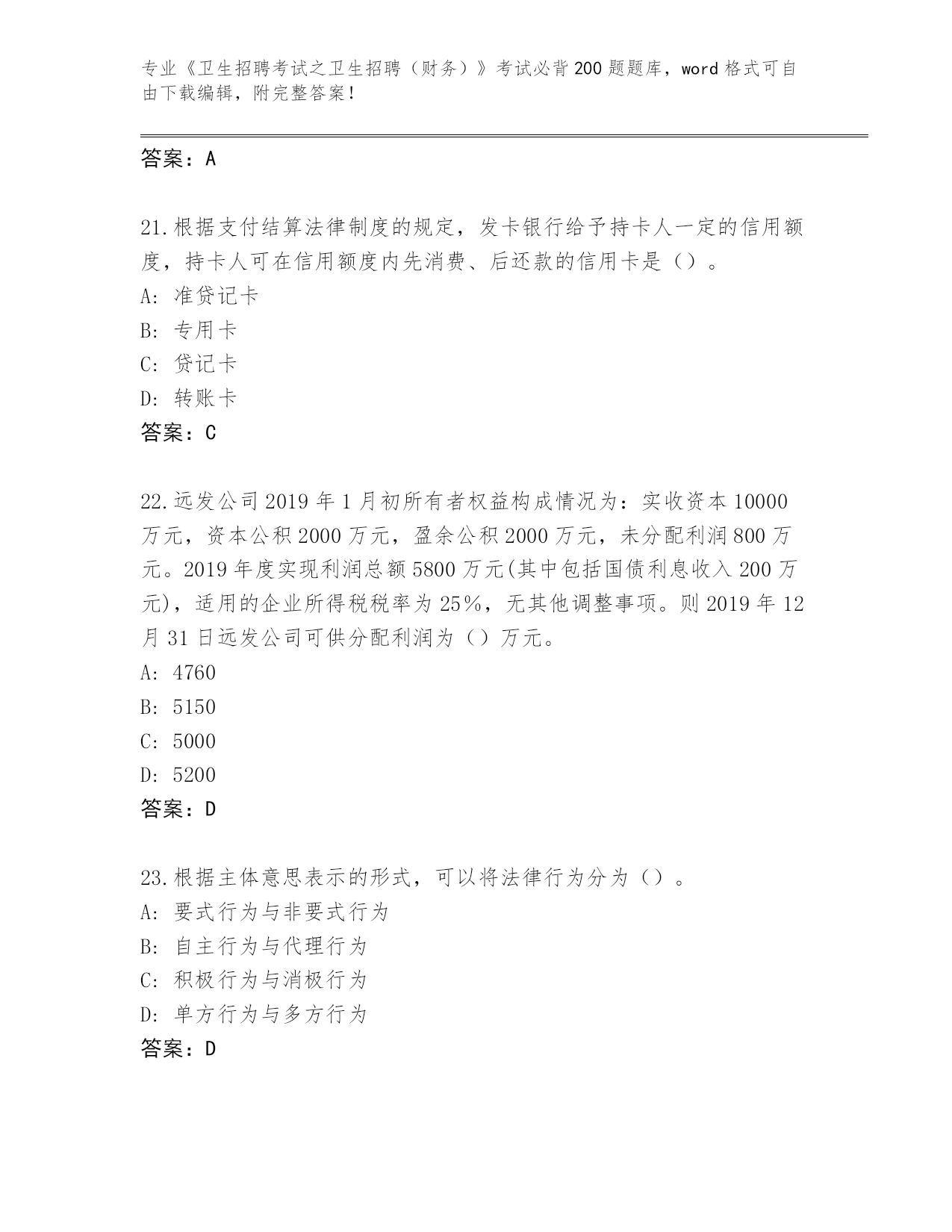 专业《卫生招聘考试之卫生招聘（财务）》考试必背200题题库，word格式可自由下载编辑，附完整答案！

答案：A

21.根据支付结算法律制度的规定，发卡银行给予持卡人一定的信用额度，持卡人可在信用额度内先消费、后还款的信用卡是（）。
A: 准贷记卡
B: 专用卡
C: 贷记卡
D: 转账卡
答案：C

22.远发公司2019年1月初所有者权益构成情况为：实收资本10000万元，资本公积2000万元，盈余公积2000万元，未分配利润800万元。2019年度实现利润总额5800万元(其中包括国债利息收入200万元)，适用的企业所得税税率为25%，无其他调整事项。则2019年12月31日远发公司可供分配利润为（）万元。
A: 4760
B: 5150
C: 5000
D: 5200
答案：D

23.根据主体意思表示的形式，可以将法律行为分为（）。
A: 要式行为与非要式行为
B: 自主行为与代理行为
C: 积极行为与消极行为
D: 单方行为与多方行为
答案：D